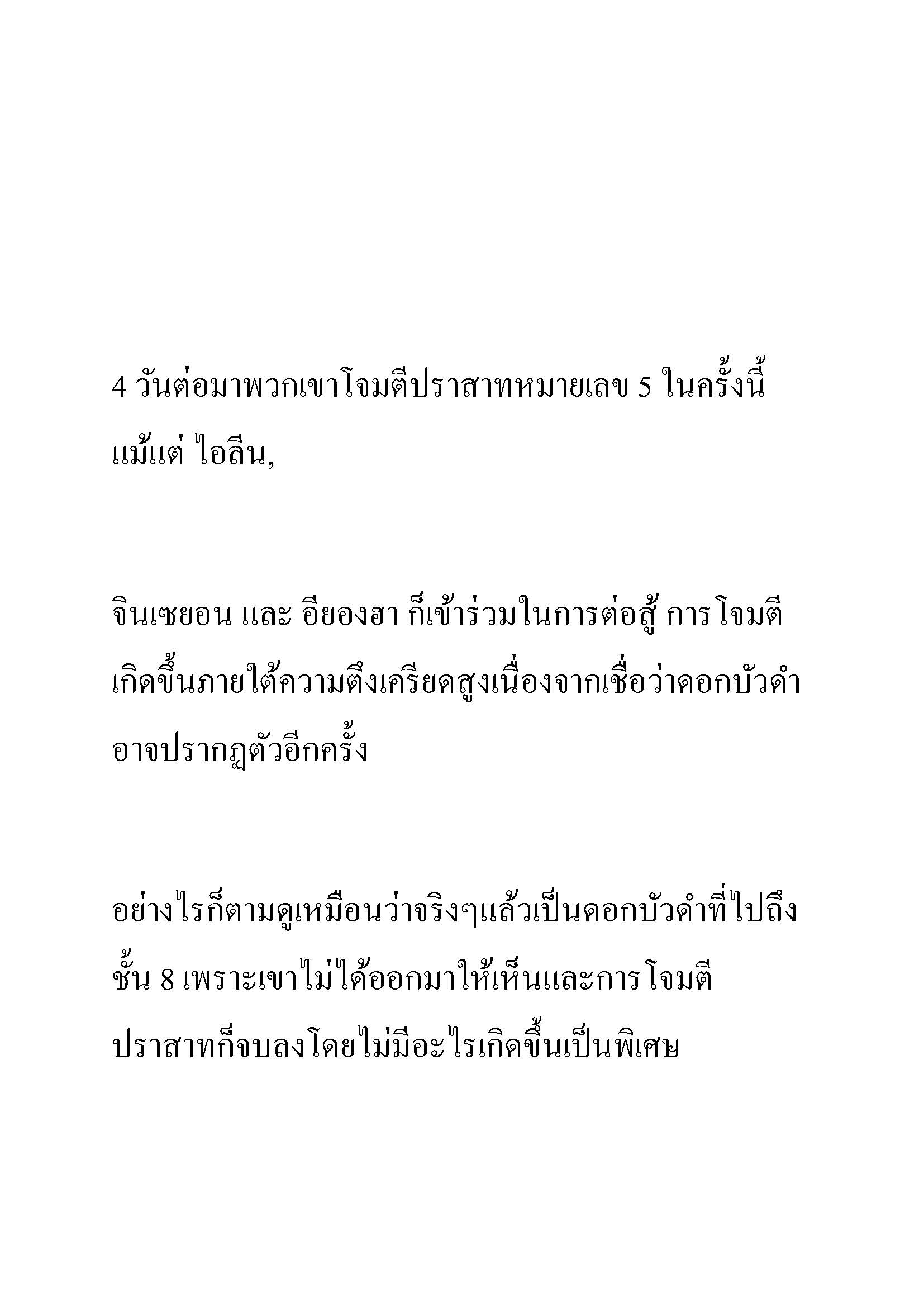 4 วันต่อมาพวกเขาโจมตีปราสาทหมายเลข 5 ในครั้งนี้ แม้แต่ ไอลีน,

จินเซยอน และ อียองฮา ก็เข้าร่วมในการต่อสู้ การโจมตีเกิดขึ้นภายใต้ความตึงเครียดสูงเนื่องจากเชื่อว่าดอกบัวดำอาจปรากฏตัวอีกครั้ง

อย่างไรก็ตามดูเหมือนว่าจริงๆแล้วเป็นดอกบัวดำที่ไปถึงชั้น 8 เพราะเขาไม่ได้ออกมาให้เห็นและการโจมตีปราสาทก็จบลงโดยไม่มีอะไรเกิดขึ้นเป็นพิเศษ